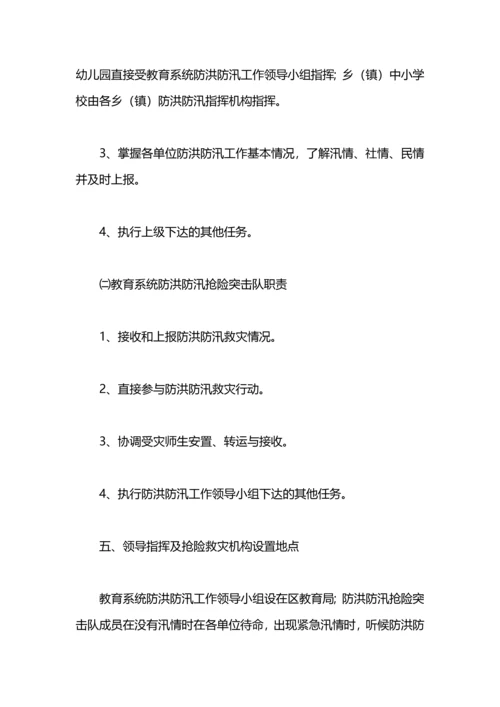 幼儿园直接受教育系统防洪防汛工作领导小组指挥; 乡（镇）中小学校由各乡（镇）防洪防汛指挥机构指挥。

3、掌握各单位防洪防汛工作基本情况，了解汛情、社情、民情并及时上报。

4、执行上级下达的其他任务。

㈡教育系统防洪防汛抢险突击队职责

1、接收和上报防洪防汛救灾情况。

2、直接参与防洪防汛救灾行动。

3、协调受灾师生安置、转运与接收。

4、执行防洪防汛工作领导小组下达的其他任务。

五、领导指挥及抢险救灾机构设置地点

教育系统防洪防汛工作领导小组设在区教育局; 防洪防汛抢险突击队成员在没有汛情时在各单位待命，出现紧急汛情时，听候防洪防